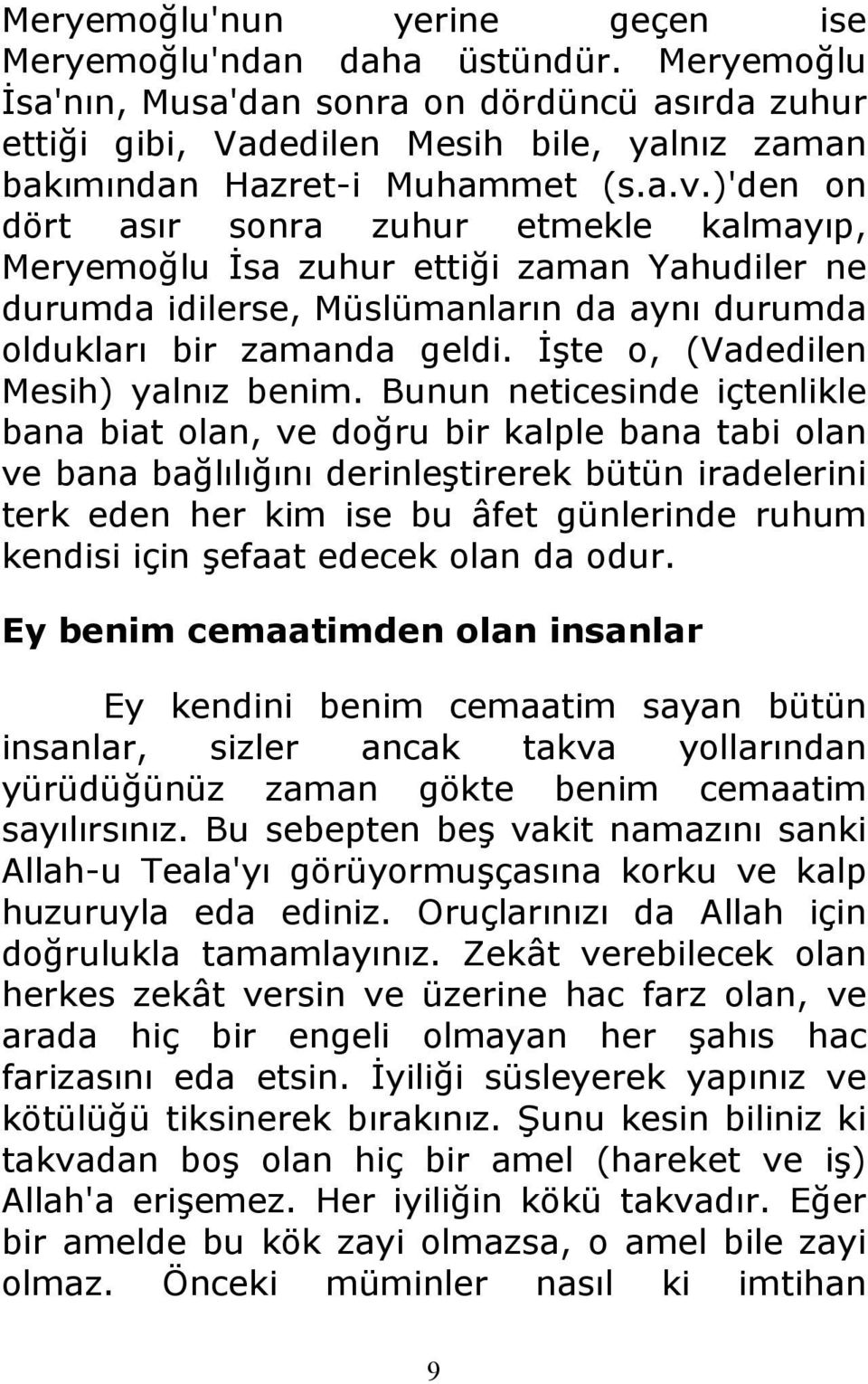 Meryemoğlu'nun yerine geçen ise Meryemoğlu'ndan daha üstündür. Meryemoğlu İsa'nın, Musa'dan sonra on dördüncü asırda zuhur ettiği gibi, Vadedilen Mesih bile, yalnız zaman bakımından Hazret-i Muhammet (s.a.v.)'den on dört asır sonra zuhur etmekle kalmayıp, Meryemoğlu İsa zuhur ettiği zaman Yahudiler ne durumda idilerse, Müslümanların da aynı durumda oldukları bir zamanda geldi. İşte o, (Vadedilen Mesih) yalnız benim. Bunun neticesinde içtenlikle bana biat olan, ve doğru bir kalple bana tabi olan ve bana bağlılığını derinleştirerek bütün iradelerini terk eden her kim ise bu âfet günlerinde ruhum kendisi için şefaat edecek olan da odur.

Ey benim cemaatimden olan insanlar

Ey kendini benim cemaatim sayan bütün insanlar, sizler ancak takva yollarından yürüdüğünüz zaman gökte benim cemaatim sayılırsınız. Bu sebepten beş vakit namazını sanki Allah-u Teala'yı görüyormuşçasına korku ve kalp huzuruyla eda ediniz. Oruçlarınızı da Allah için doğrulukla tamamlayınız. Zekât verebilecek olan herkes zekât versin ve üzerine hac farz olan, ve arada hiç bir engeli olmayan her şahıs hac farizasını eda etsin. İyiliği süsleyerek yapınız ve kötülüğü tiksinerek bırakınız. Şunu kesin biliniz ki takvadan boş olan hiç bir amel (hareket ve iş) Allah'a erişemez. Her iyiliğin kökü takvadır. Eğer bir amelde bu kök zayi olmazsa, o amel bile zayi olmaz. Önceki müminler nasıl ki imtihan

9